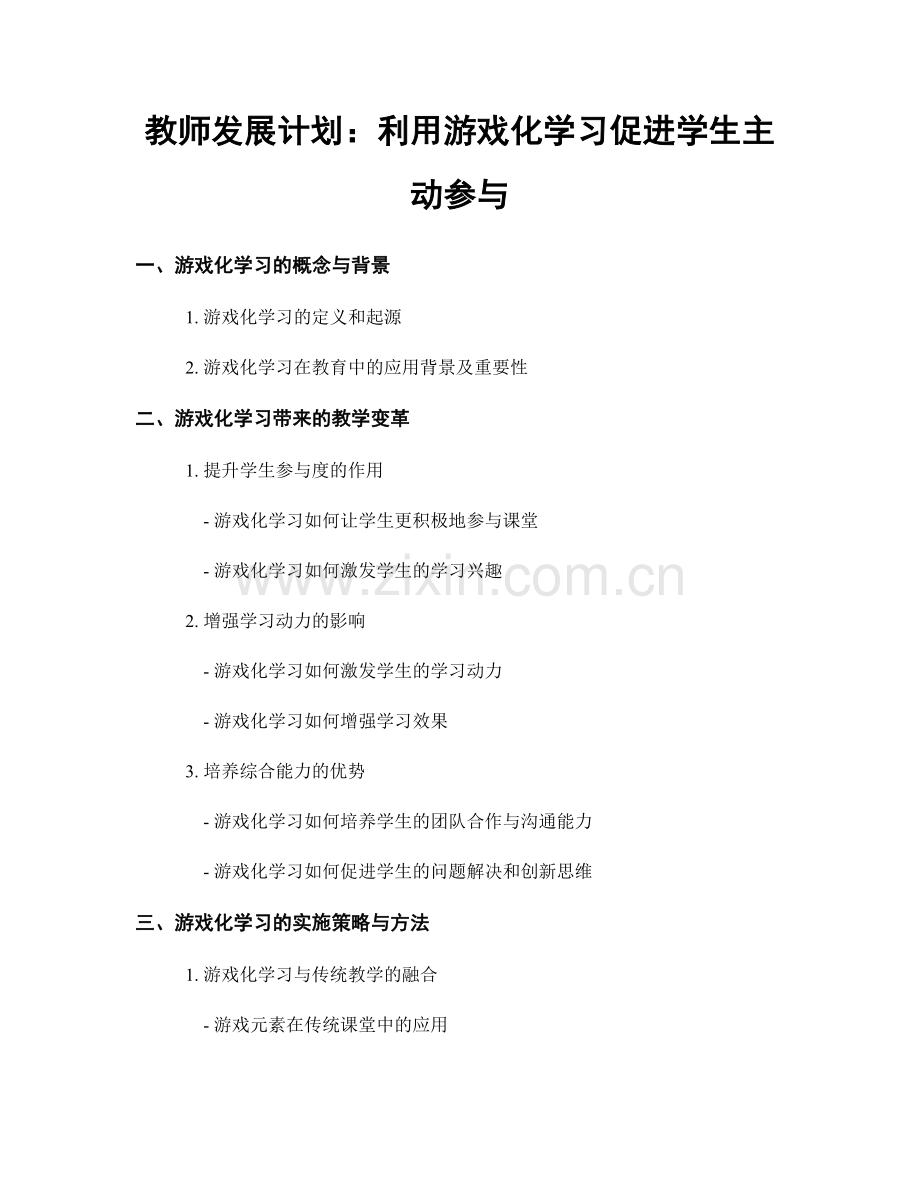 教师发展计划：利用游戏化学习促进学生主动参与

一、游戏化学习的概念与背景

1.游戏化学习的定义和起源

2.游戏化学习在教育中的应用背景及重要性

二、游戏化学习带来的教学变革

1.提升学生参与度的作用

- 游戏化学习如何让学生更积极地参与课堂

- 游戏化学习如何激发学生的学习兴趣

2.增强学习动力的影响

- 游戏化学习如何激发学生的学习动力

- 游戏化学习如何增强学习效果

3.培养综合能力的优势

- 游戏化学习如何培养学生的团队合作与沟通能力

- 游戏化学习如何促进学生的问题解决和创新思维

三、游戏化学习的实施策略与方法

1.游戏化学习与传统教学的融合

- 游戏元素在传统课堂中的应用

www.zixin.com.cn